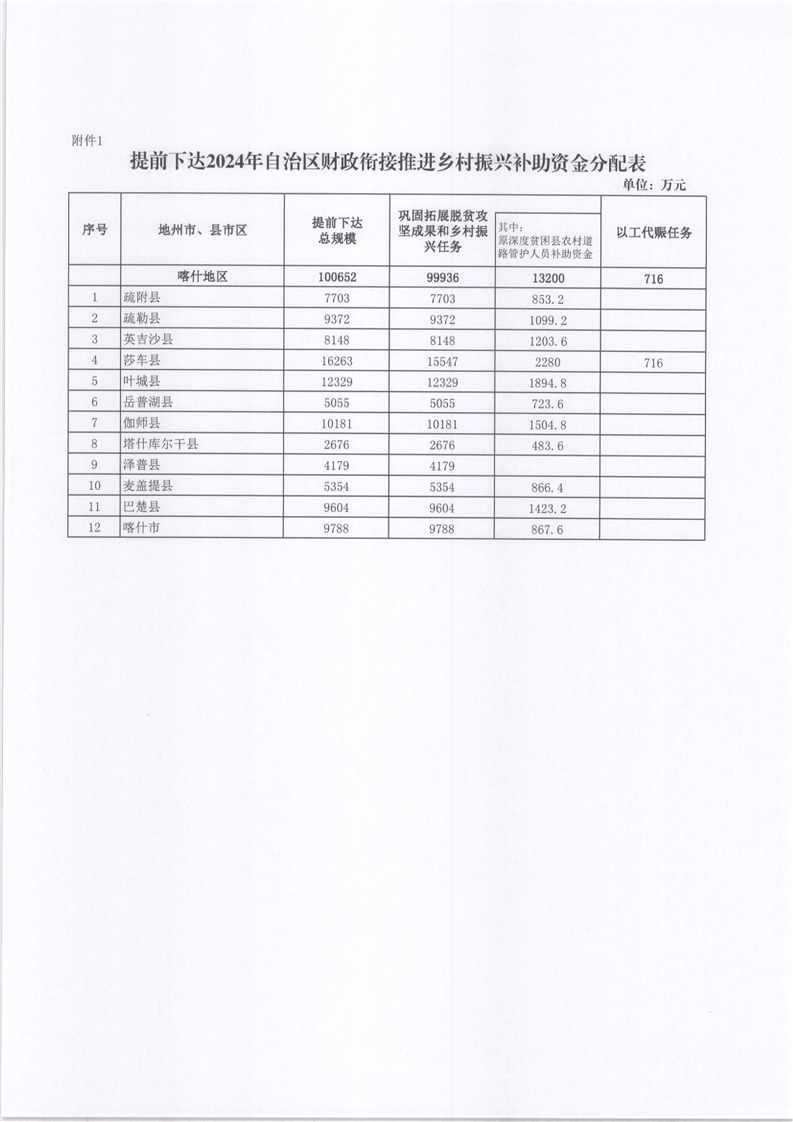 附件1

提前下达2024年自治区财政衔接推进乡村振兴补助资金分配表

单位：万元

| 序号 | 地州市、县市区 | 提前下达总规模 | 巩固拓展脱贫攻坚成果和乡村振兴任务 | 其中：原深度贫困县农村道路管护人员补助资金 | 以工代赈任务 |
|---|---|---|---|---|---|
| | 喀什地区 | 100652 | 99936 | 13200 | 716 |
| 1 | 疏附县 | 7703 | 7703 | 853.2 | |
| 2 | 疏勒县 | 9372 | 9372 | 1099.2 | |
| 3 | 英吉沙县 | 8148 | 8148 | 1203.6 | |
| 4 | 莎车县 | 16263 | 15547 | 2280 | 716 |
| 5 | 叶城县 | 12329 | 12329 | 1894.8 | |
| 6 | 岳普湖县 | 5055 | 5055 | 723.6 | |
| 7 | 伽师县 | 10181 | 10181 | 1504.8 | |
| 8 | 塔什库尔干县 | 2676 | 2676 | 483.6 | |
| 9 | 泽普县 | 4179 | 4179 | | |
| 10 | 麦盖提县 | 5354 | 5354 | 866.4 | |
| 11 | 巴楚县 | 9604 | 9604 | 1423.2 | |
| 12 | 喀什市 | 9788 | 9788 | 867.6 | |